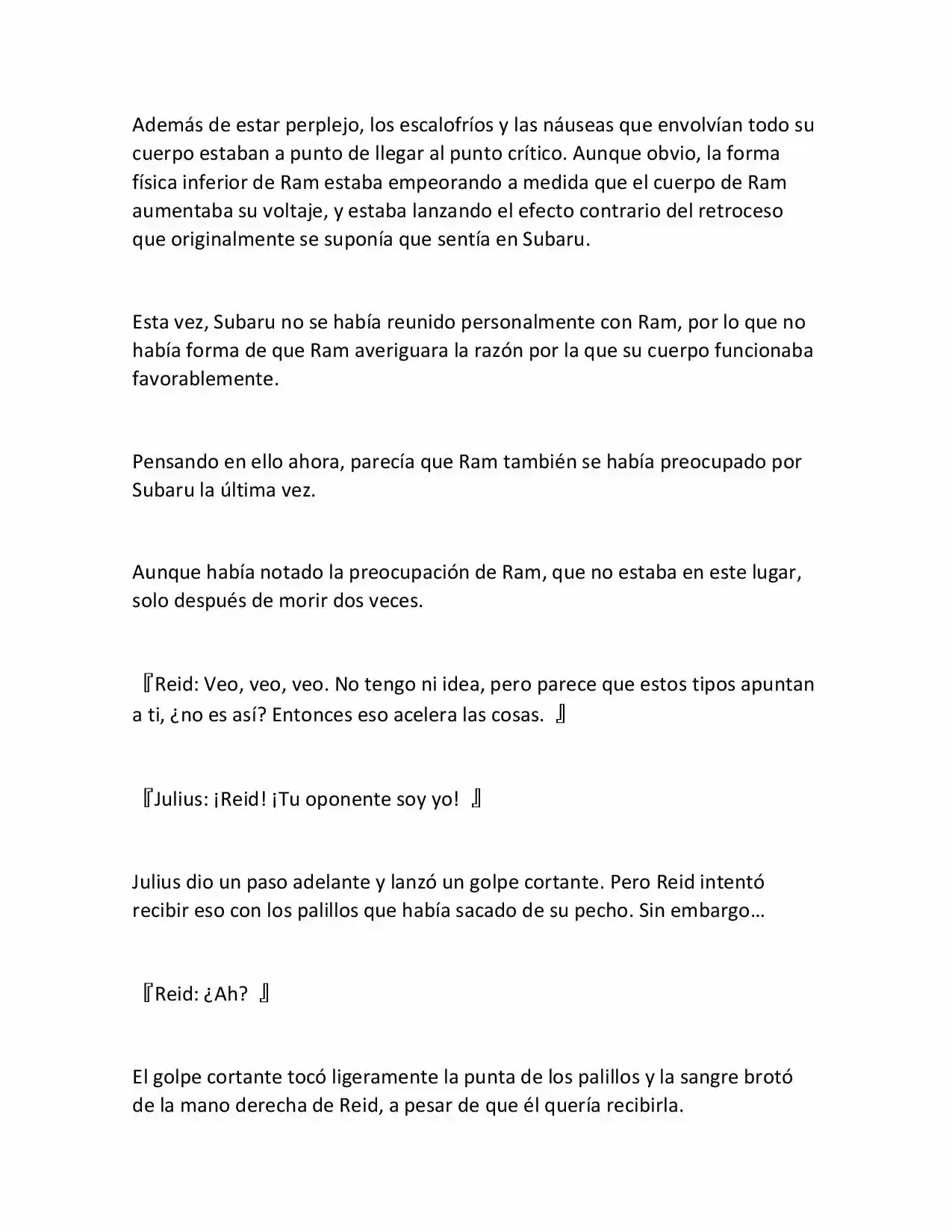 Además de estar perplejo, los escalofríos y las náuseas que envolvían todo su cuerpo estaban a punto de llegar al punto crítico. Aunque obvio, la forma física inferior de Ram estaba empeorando a medida que el cuerpo de Ram aumentaba su voltaje, y estaba lanzando el efecto contrario del retroceso que originalmente se suponía que sentía en Subaru.

Esta vez, Subaru no se había reunido personalmente con Ram, por lo que no había forma de que Ram averiguara la razón por la que su cuerpo funcionaba favorablemente.

Pensando en ello ahora, parecía que Ram también se había preocupado por Subaru la última vez.

Aunque había notado la preocupación de Ram, que no estaba en este lugar, solo después de morir dos veces.

『Reid: Veo, veo, veo. No tengo ni idea, pero parece que estos tipos apuntan a ti, ¿no es así? Entonces eso acelera las cosas. 』

『Julius: ¡Reid! ¡Tu oponente soy yo! 』

Julius dio un paso adelante y lanzó un golpe cortante. Pero Reid intentó recibir eso con los palillos que había sacado de su pecho. Sin embargo…

『Reid: ¿Ah? 』

El golpe cortante tocó ligeramente la punta de los palillos y la sangre brotó de la mano derecha de Reid, a pesar de que él quería recibirla.